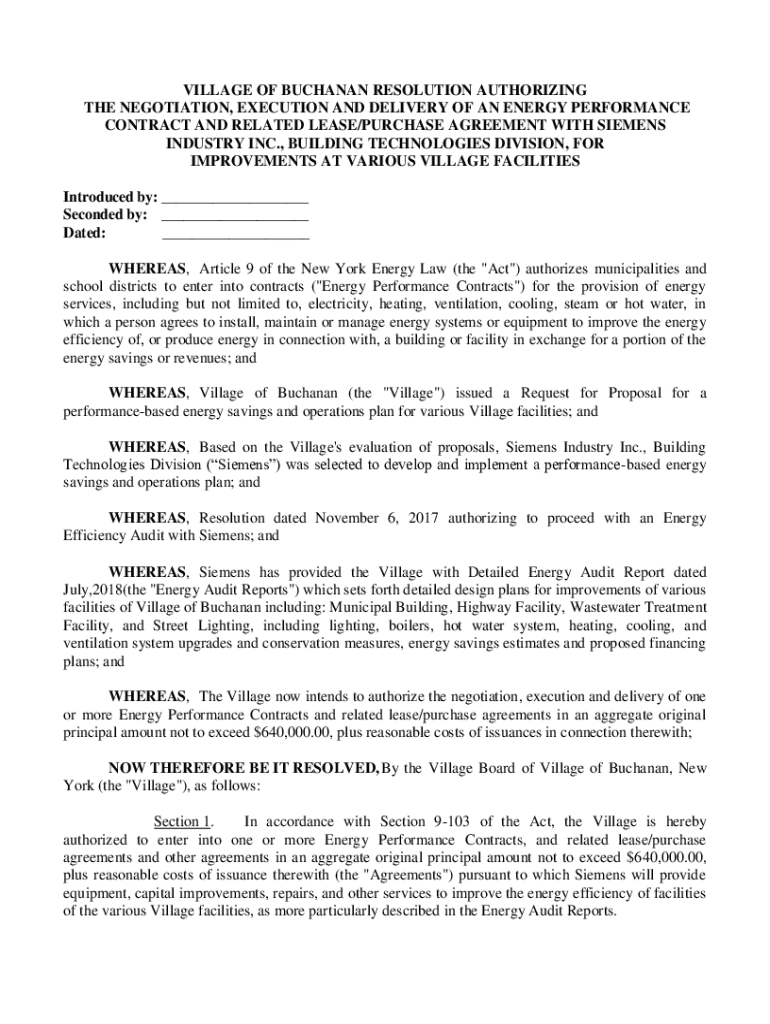 VILLAGE OF BUCHANAN RESOLUTION AUTHORIZING THE NEGOTIATION, EXECUTION AND DELIVERY OF AN ENERGY PERFORMANCE CONTRACT AND RELATED LEASE/PURCHASE AGREEMENT WITH SIEMENS INDUSTRY INC., BUILDING TECHNOLOGIES DIVISION, FOR IMPROVEMENTS AT VARIOUS VILLAGE FACILITIES

Introduced by: ___________________
Seconded by: ___________________
Dated: ___________________

WHEREAS, Article 9 of the New York Energy Law (the "Act") authorizes municipalities and school districts to enter into contracts ("Energy Performance Contracts") for the provision of energy services, including but not limited to, electricity, heating, ventilation, cooling, steam or hot water, in which a person agrees to install, maintain or manage energy systems or equipment to improve the energy efficiency of, or produce energy in connection with, a building or facility in exchange for a portion of the energy savings or revenues; and

WHEREAS, Village of Buchanan (the "Village") issued a Request for Proposal for a performance-based energy savings and operations plan for various Village facilities; and

WHEREAS, Based on the Village's evaluation of proposals, Siemens Industry Inc., Building Technologies Division (“Siemens”) was selected to develop and implement a performance-based energy savings and operations plan; and

WHEREAS, Resolution dated November 6, 2017 authorizing to proceed with an Energy Efficiency Audit with Siemens; and

WHEREAS, Siemens has provided the Village with Detailed Energy Audit Report dated July,2018(the "Energy Audit Reports") which sets forth detailed design plans for improvements of various facilities of Village of Buchanan including: Municipal Building, Highway Facility, Wastewater Treatment Facility, and Street Lighting, including lighting, boilers, hot water system, heating, cooling, and ventilation system upgrades and conservation measures, energy savings estimates and proposed financing plans; and

WHEREAS, The Village now intends to authorize the negotiation, execution and delivery of one or more Energy Performance Contracts and related lease/purchase agreements in an aggregate original principal amount not to exceed $640,000.00, plus reasonable costs of issuances in connection therewith;

NOW THEREFORE BE IT RESOLVED, By the Village Board of Village of Buchanan, New York (the "Village"), as follows:

Section 1. In accordance with Section 9-103 of the Act, the Village is hereby authorized to enter into one or more Energy Performance Contracts, and related lease/purchase agreements and other agreements in an aggregate original principal amount not to exceed $640,000.00, plus reasonable costs of issuance therewith (the "Agreements") pursuant to which Siemens will provide equipment, capital improvements, repairs, and other services to improve the energy efficiency of facilities of the various Village facilities, as more particularly described in the Energy Audit Reports.